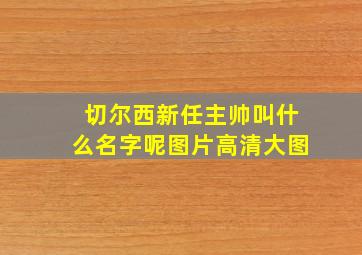 切尔西新任主帅叫什么名字呢图片高清大图